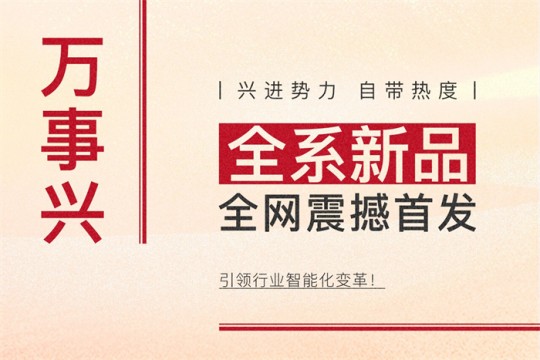 万事兴

| 兴进势力 自带热度 |

全系新品

全网震撼首发

引领行业智能化变革！